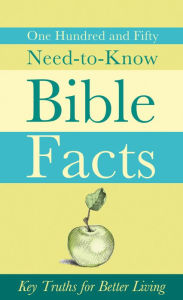 One Hundred and Fifty
Need-to-Know
Bible
Facts

Key Truths for Better Living